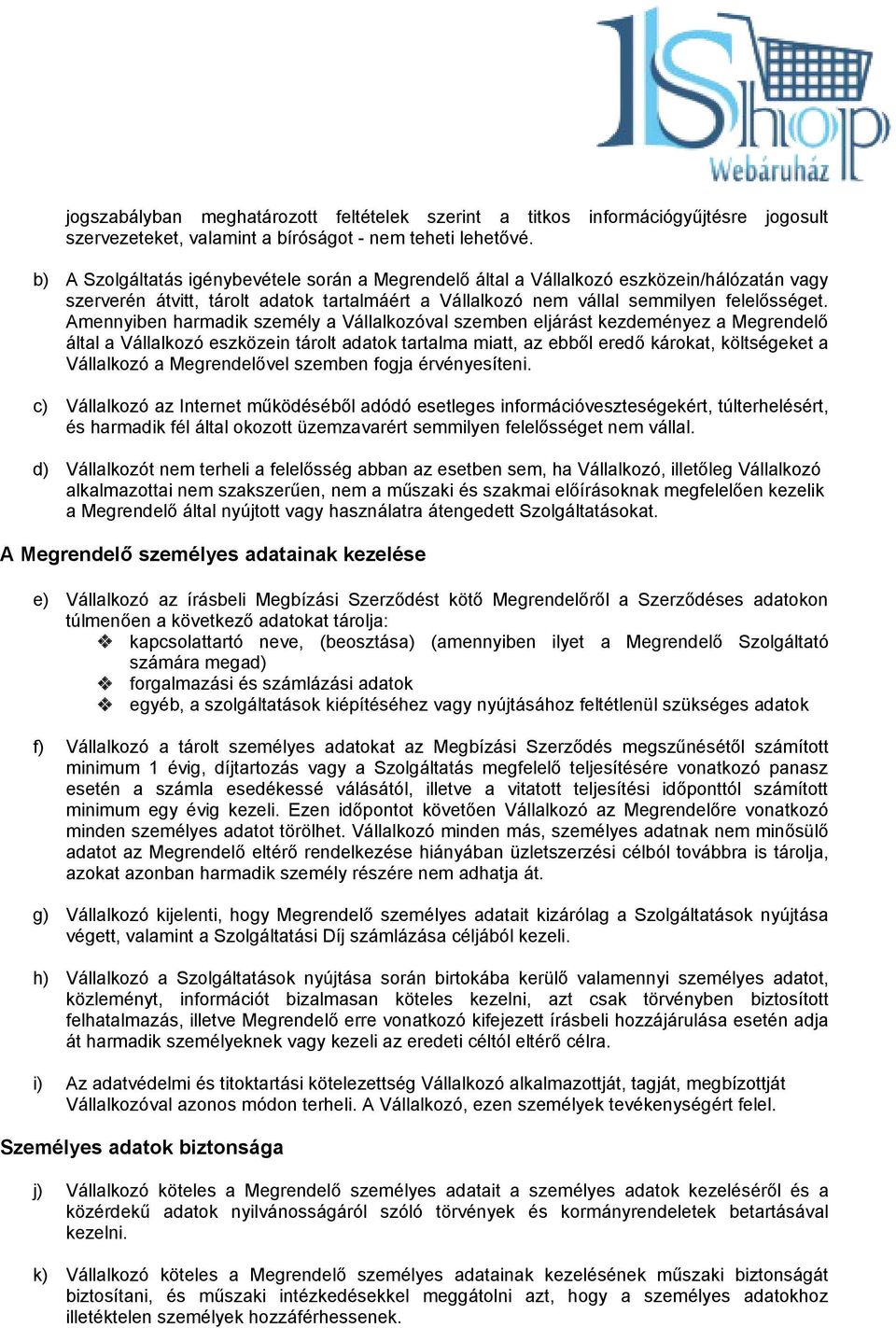 1Shop
Webáruház

jogszabályban meghatározott feltételek szerint a titkos információgyűjtésre jogosult szervezeteket, valamint a bíróságot - nem teheti lehetővé.

b) A Szolgáltatás igénybevétele során a Megrendelő által a Vállalkozó eszközein/hálózatán vagy szerverén átvitt, tárolt adatok tartalmáért a Vállalkozó nem vállal semmilyen felelősséget. Amennyiben harmadik személy a Vállalkozóval szemben eljárást kezdeményez a Megrendelő által a Vállalkozó eszközein tárolt adatok tartalma miatt, az ebből eredő károkat, költségeket a Vállalkozó a Megrendelővel szemben fogja érvényesíteni.

c) Vállalkozó az Internet működéséből adódó esetleges információveszteségekért, túlterhelésért, és harmadik fél által okozott üzemzavarért semmilyen felelősséget nem vállal.

d) Vállalkozót nem terheli a felelősség abban az esetben sem, ha Vállalkozó, illetőleg Vállalkozó alkalmazottai nem szakszerűen, nem a műszaki és szakmai előírásoknak megfelelően kezelik a Megrendelő által nyújtott vagy használatra átengedett Szolgáltatásokat.

A Megrendelő személyes adatainak kezelése

e) Vállalkozó az írásbeli Megbízási Szerződést kötő Megrendelőről a Szerződéses adatokon túlmenően a következő adatokat tárolja:
❖ kapcsolattartó neve, (beosztása) (amennyiben ilyet a Megrendelő Szolgáltató számára megad)
❖ forgalmazási és számlázási adatok
❖ egyéb, a szolgáltatások kiépítéséhez vagy nyújtásához feltétlenül szükséges adatok

f) Vállalkozó a tárolt személyes adatokat az Megbízási Szerződés megszűnésétől számított minimum 1 évig, díjtartozás vagy a Szolgáltatás megfelelő teljesítésére vonatkozó panasz esetén a számla esedékessé válásától, illetve a vitatott teljesítési időponttól számított minimum egy évig kezeli. Ezen időpontot követően Vállalkozó az Megrendelőre vonatkozó minden személyes adatot törölhet. Vállalkozó minden más, személyes adatnak nem minősülő adatot az Megrendelő eltérő rendelkezése hiányában üzletszerzési célból továbbra is tárolja, azokat azonban harmadik személy részére nem adhatja át.

g) Vállalkozó kijelenti, hogy Megrendelő személyes adatait kizárólag a Szolgáltatások nyújtása végett, valamint a Szolgáltatási Díj számlázása céljából kezeli.

h) Vállalkozó a Szolgáltatások nyújtása során birtokába kerülő valamennyi személyes adatot, közleményt, információt bizalmasan köteles kezelni, azt csak törvényben biztosított felhatalmazás, illetve Megrendelő erre vonatkozó kifejezett írásbeli hozzájárulása esetén adja át harmadik személyeknek vagy kezeli az eredeti céltól eltérő célra.

i) Az adatvédelmi és titoktartási kötelezettség Vállalkozó alkalmazottját, tagját, megbízottját Vállalkozóval azonos módon terheli. A Vállalkozó, ezen személyek tevékenységért felel.

Személyes adatok biztonsága

j) Vállalkozó köteles a Megrendelő személyes adatait a személyes adatok kezeléséről és a közérdekű adatok nyilvánosságáról szóló törvények és kormányrendeletek betartásával kezelni.

k) Vállalkozó köteles a Megrendelő személyes adatainak kezelésének műszaki biztonságát biztosítani, és műszaki intézkedésekkel meggátolni azt, hogy a személyes adatokhoz illetéktelen személyek hozzáférhessenek.